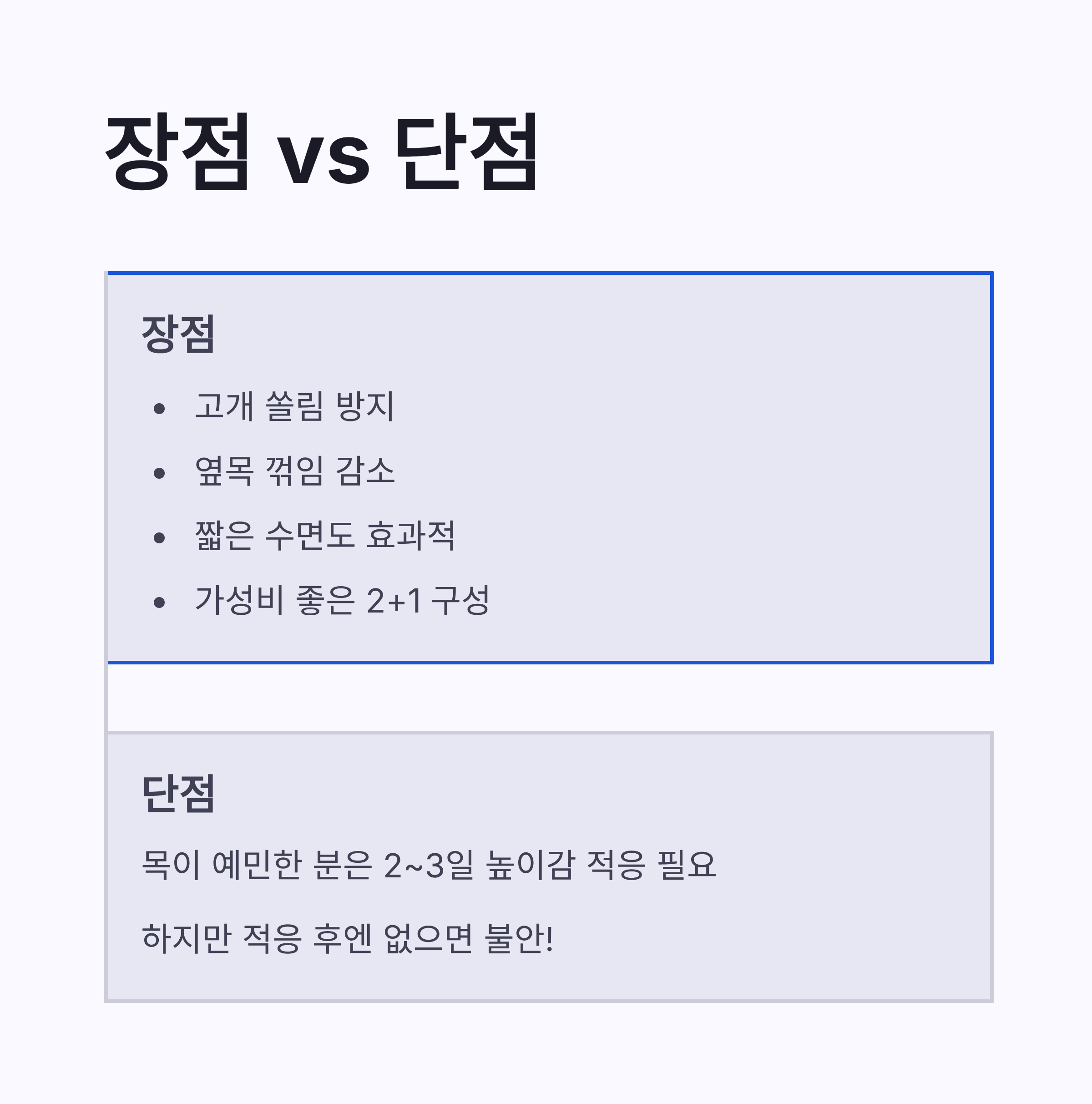 장점 vs 단점

장점

• 고개 쏠림 방지
• 옆목 꺾임 감소
• 짧은 수면도 효과적
• 가성비 좋은 2+1 구성

단점

목이 예민한 분은 2~3일 높이감 적응 필요

하지만 적응 후엔 없으면 불안!